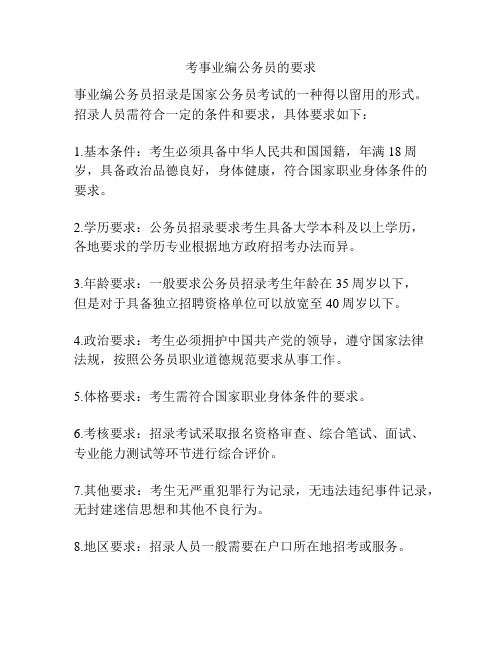 考事业编公务员的要求

事业编公务员招录是国家公务员考试的一种得以留用的形式。招录人员需符合一定的条件和要求，具体要求如下：

1.基本条件：考生必须具备中华人民共和国国籍，年满 18 周岁，具备政治品德良好，身体健康，符合国家职业身体条件的要求。

2.学历要求：公务员招录要求考生具备大学本科及以上学历，各地要求的学历专业根据地方政府招考办法而异。

3.年龄要求：一般要求公务员招录考生年龄在 35 周岁以下，但是对于具备独立招聘资格单位可以放宽至 40 周岁以下。

4.政治要求：考生必须拥护中国共产党的领导，遵守国家法律法规，按照公务员职业道德规范要求从事工作。

5.体格要求：考生需符合国家职业身体条件的要求。

6.考核要求：招录考试采取报名资格审查、综合笔试、面试、专业能力测试等环节进行综合评价。

7.其他要求：考生无严重犯罪行为记录，无违法违纪事件记录，无封建迷信思想和其他不良行为。

8.地区要求：招录人员一般需要在户口所在地招考或服务。